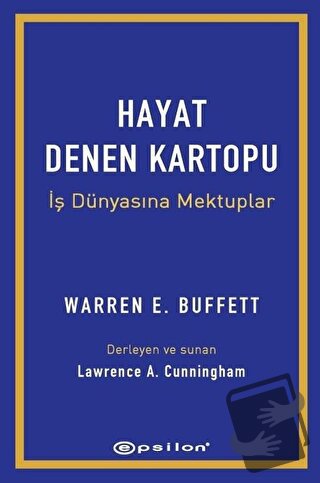 HAYAT
DENEN KARTOPU

İş Dünyasına Mektuplar

WARREN E. BUFFETT

Derleyen ve sunan
Lawrence A. Cunningham

epsilon